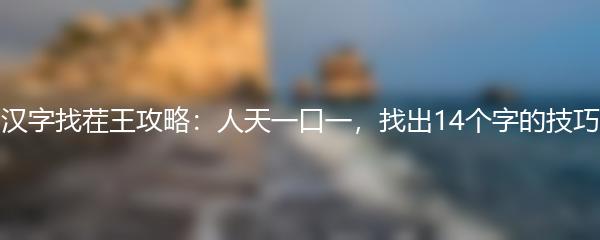 汉字找茬王攻略：人天一口一，找出14个字的技巧